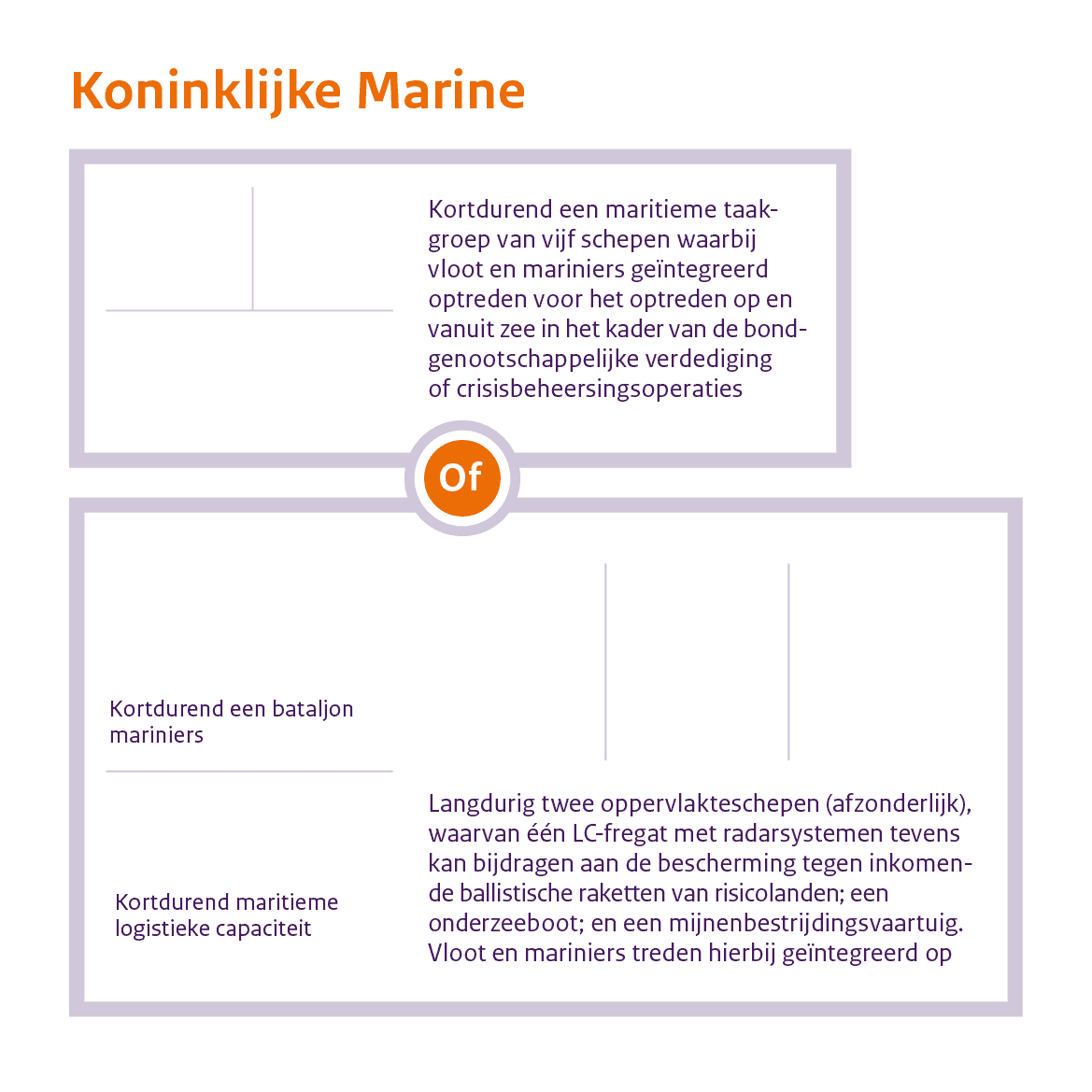 Koninklijke Marine

Kortdurend een maritieme taakgroep van vijf schepen waarbij vloot en mariniers geïntegreerd optreden voor het optreden op en vanuit zee in het kader van de bondgenootschappelijke verdediging of crisisbeheersingsoperaties

Of

Kortdurend een bataljon mariniers

Kortdurend maritieme logistieke capaciteit

Langdurig twee oppervlakteschepen (afzonderlijk), waarvan één LC-fregat met radarsystemen tevens kan bijdragen aan de bescherming tegen inkomende ballistische raketten van risicolanden; een onderzeeboot; en een mijnenbestrijdingsvaartuig. Vloot en mariniers treden hierbij geïntegreerd op